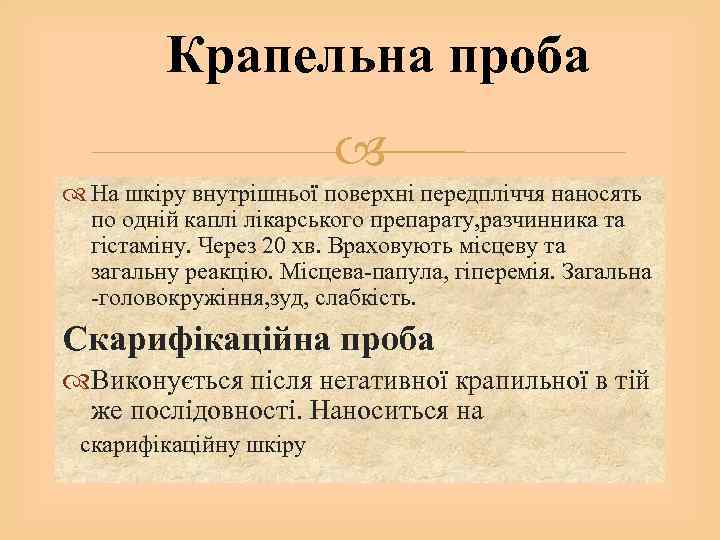 Крапельна проба

На шкіру внутрішньої поверхні передпліччя наносять по одній каплі лікарського препарату,разчинника та гістаміну. Через 20 хв. Враховують місцеву та загальну реакцію. Місцева-папула, гіперемія. Загальна -головокружіння,зуд, слабкість.

Скарифікаційна проба

Виконується після негативної крапильної в тій же послідовності. Наноситься на скарифікаційну шкіру